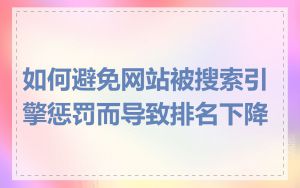 如何避免网站被搜索引擎惩罚而导致排名下降